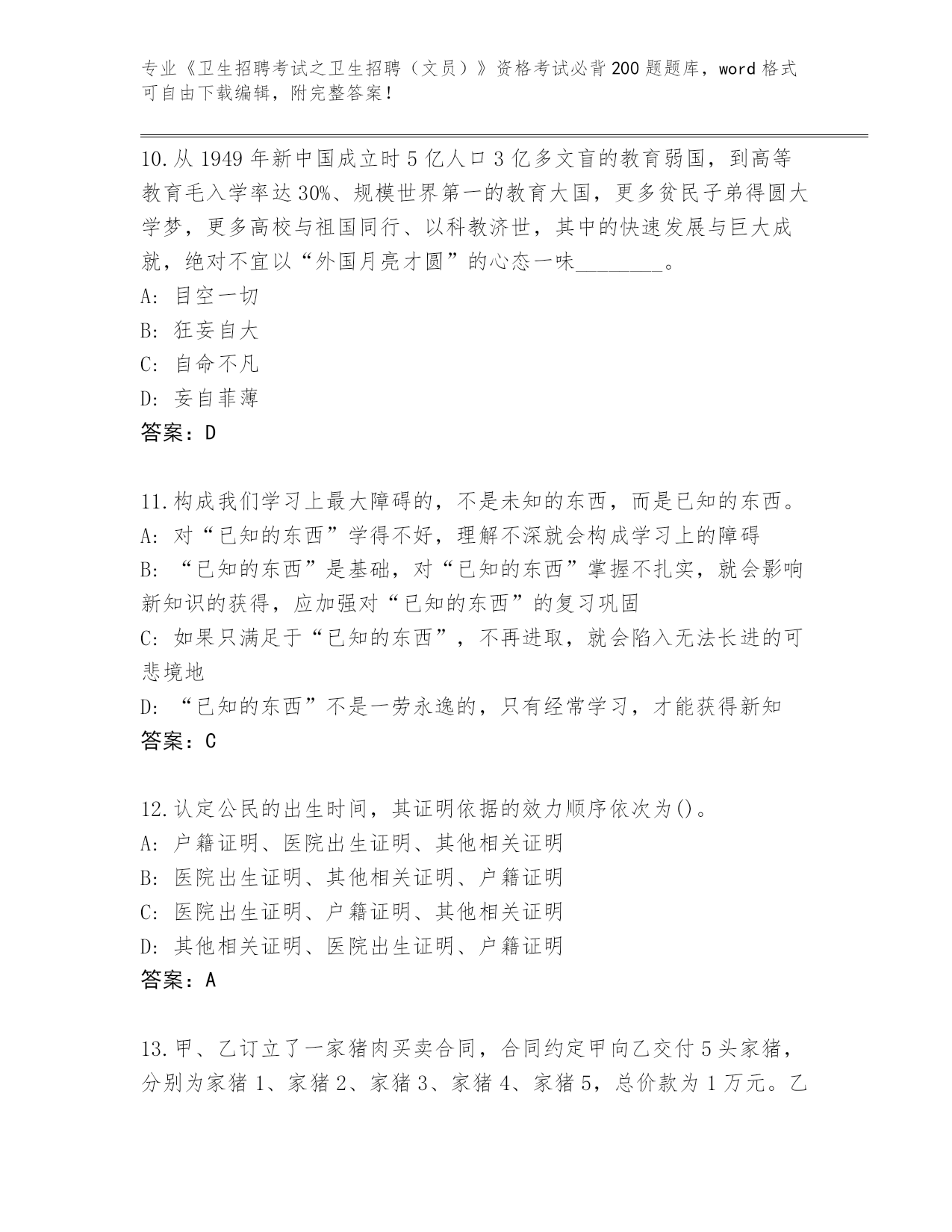 专业《卫生招聘考试之卫生招聘（文员）》资格考试必背200题题库，word格式可自由下载编辑，附完整答案！

10.从1949年新中国成立时5亿人口3亿多文盲的教育弱国，到高等教育毛入学率达30%、规模世界第一的教育大国，更多贫民子弟得圆大学梦，更多高校与祖国同行、以科教济世，其中的快速发展与巨大成就，绝对不宜以“外国月亮才圆”的心态一味________。
A: 目空一切
B: 狂妄自大
C: 自命不凡
D: 妄自菲薄
答案：D

11.构成我们学习上最大障碍的，不是未知的东西，而是已知的东西。
A: 对“已知的东西”学得不好，理解不深就会构成学习上的障碍
B: “已知的东西”是基础，对“已知的东西”掌握不扎实，就会影响新知识的获得，应加强对“已知的东西”的复习巩固
C: 如果只满足于“已知的东西”，不再进取，就会陷入无法长进的可悲境地
D: “已知的东西”不是一劳永逸的，只有经常学习，才能获得新知
答案：C

12.认定公民的出生时间，其证明依据的效力顺序依次为()。
A: 户籍证明、医院出生证明、其他相关证明
B: 医院出生证明、其他相关证明、户籍证明
C: 医院出生证明、户籍证明、其他相关证明
D: 其他相关证明、医院出生证明、户籍证明
答案：A

13.甲、乙订立了一家猪肉买卖合同，合同约定甲向乙交付5头家猪，分别为家猪1、家猪2、家猪3、家猪4、家猪5，总价款为1万元。乙